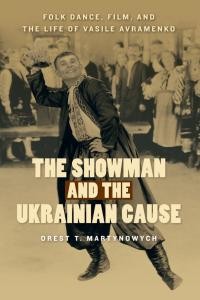 FOLK DANCE, FILM, AND
THE LIFE OF VASILE AVRAMENKO

THE SHOWMAN
AND THE
UKRAINIAN CAUSE

OREST T. MARTYNOWYCH